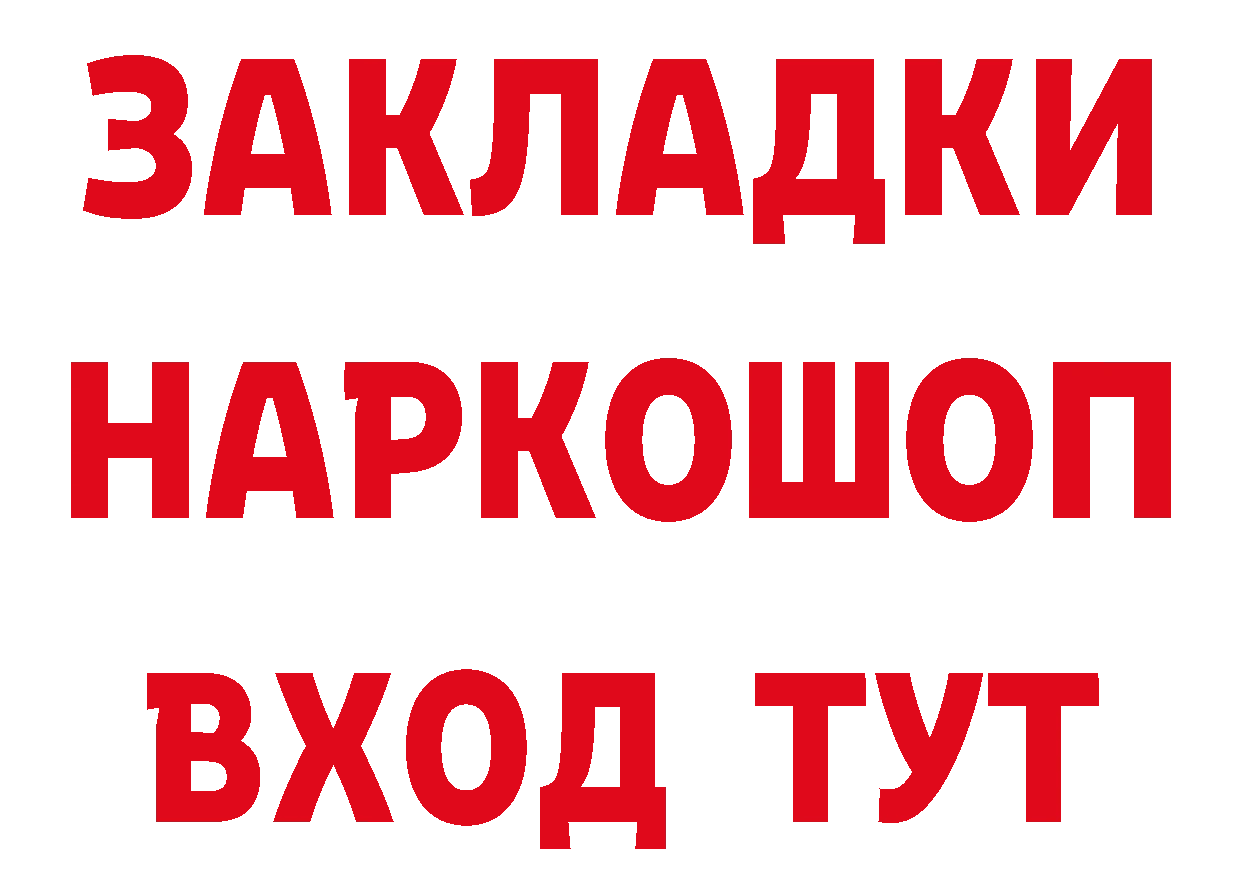 ЗАКЛАДКИ
НАРКОШОП
ВХОД ТУТ